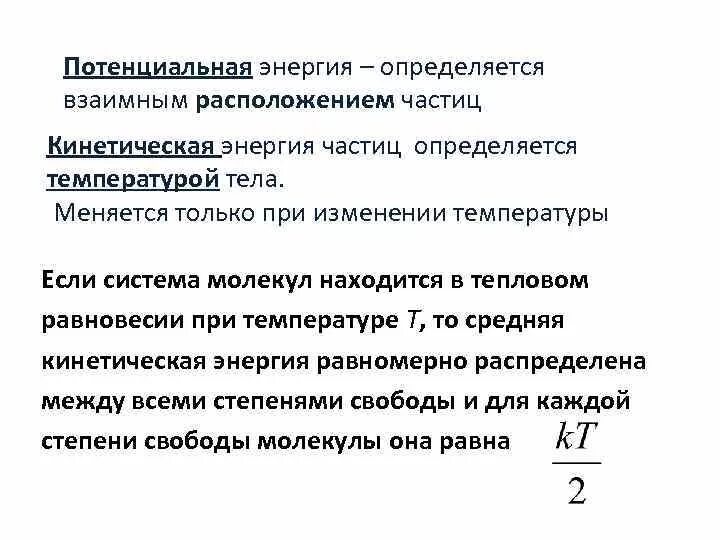 Потенциальная энергия – определяется взаимным расположением частиц

Кинетическая энергия частиц определяется температурой тела.
Меняется только при изменении температуры

Если система молекул находится в тепловом равновесии при температуре $T$, то средняя кинетическая энергия равномерно распределена между всеми степенями свободы и для каждой степени свободы молекулы она равна $\frac{kT}{2}$